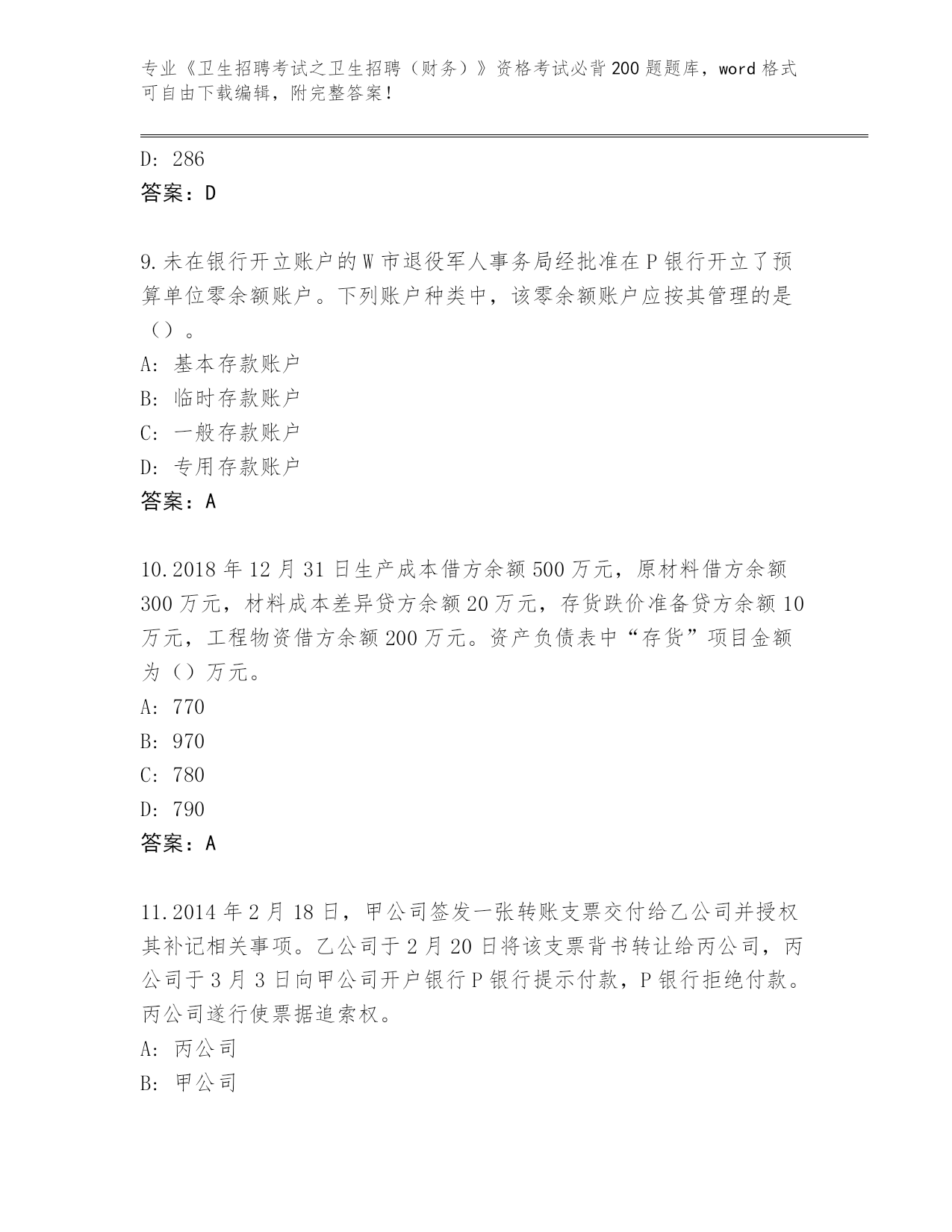 专业《卫生招聘考试之卫生招聘（财务）》资格考试必背200题题库，word格式可自由下载编辑，附完整答案！

D: 286
答案：D

9.未在银行开立账户的W市退役军人事务局经批准在P银行开立了预算单位零余额账户。下列账户种类中，该零余额账户应按其管理的是（）。
A: 基本存款账户
B: 临时存款账户
C: 一般存款账户
D: 专用存款账户
答案：A

10.2018年12月31日生产成本借方余额500万元，原材料借方余额300万元，材料成本差异贷方余额20万元，存货跌价准备贷方余额10万元，工程物资借方余额200万元。资产负债表中“存货”项目金额为（）万元。
A: 770
B: 970
C: 780
D: 790
答案：A

11.2014年2月18日，甲公司签发一张转账支票交付给乙公司并授权其补记相关事项。乙公司于2月20日将该支票背书转让给丙公司，丙公司于3月3日向甲公司开户银行P银行提示付款，P银行拒绝付款。丙公司遂行使票据追索权。
A: 丙公司
B: 甲公司